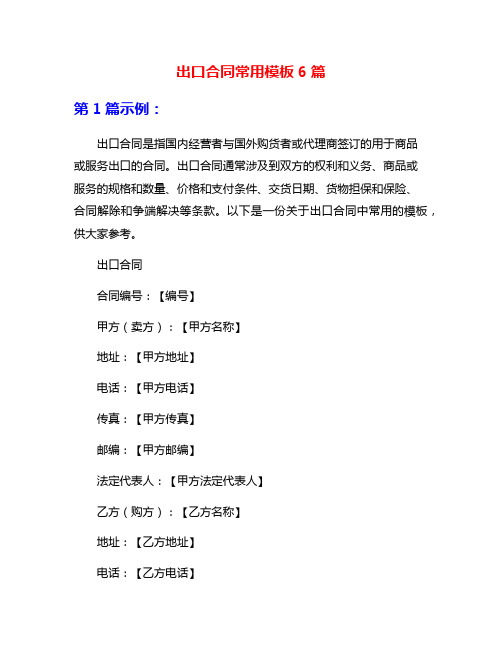 出口合同常用模板 6 篇

第 1 篇示例：

出口合同是指国内经营者与国外购货者或代理商签订的用于商品或服务出口的合同。出口合同通常涉及到双方的权利和义务、商品或服务的规格和数量、价格和支付条件、交货日期、货物担保和保险、合同解除和争端解决等条款。以下是一份关于出口合同中常用的模板，供大家参考。

出口合同

合同编号：【编号】

甲方（卖方）：【甲方名称】

地址：【甲方地址】

电话：【甲方电话】

传真：【甲方传真】

邮编：【甲方邮编】

法定代表人：【甲方法定代表人】

乙方（购方）：【乙方名称】

地址：【乙方地址】

电话：【乙方电话】